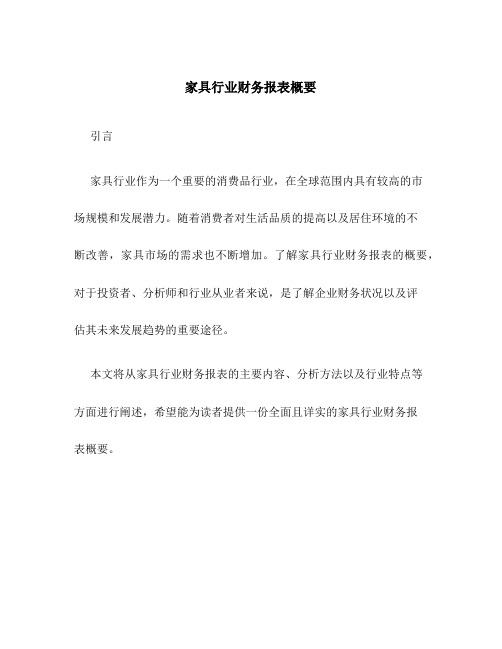 家具行业财务报表概要

引言

家具行业作为一个重要的消费品行业，在全球范围内具有较高的市场规模和发展潜力。随着消费者对生活品质的提高以及居住环境的不断改善，家具市场的需求也不断增加。了解家具行业财务报表的概要，对于投资者、分析师和行业从业者来说，是了解企业财务状况以及评估其未来发展趋势的重要途径。

本文将从家具行业财务报表的主要内容、分析方法以及行业特点等方面进行阐述，希望能为读者提供一份全面且详实的家具行业财务报表概要。